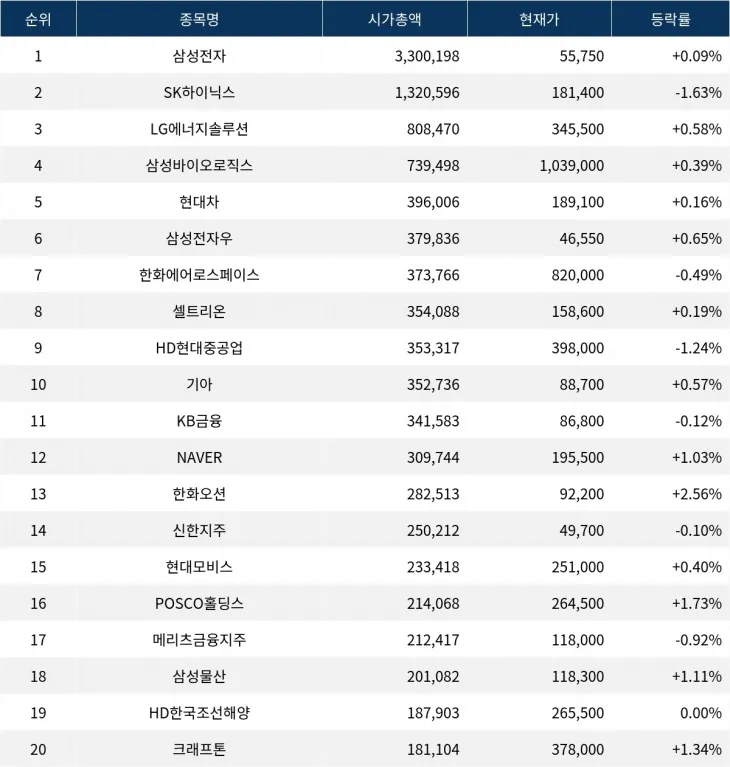 | 순위 | 종목명 | 시가총액 | 현재가 | 등락률 |
|---|---|---|---|---|
| 1 | 삼성전자 | 3,300,198 | 55,750 | +0.09% |
| 2 | SK하이닉스 | 1,320,596 | 181,400 | -1.63% |
| 3 | LG에너지솔루션 | 808,470 | 345,500 | +0.58% |
| 4 | 삼성바이오로직스 | 739,498 | 1,039,000 | +0.39% |
| 5 | 현대차 | 396,006 | 189,100 | +0.16% |
| 6 | 삼성전자우 | 379,836 | 46,550 | +0.65% |
| 7 | 한화에어로스페이스 | 373,766 | 820,000 | -0.49% |
| 8 | 셀트리온 | 354,088 | 158,600 | +0.19% |
| 9 | HD현대중공업 | 353,317 | 398,000 | -1.24% |
| 10 | 기아 | 352,736 | 88,700 | +0.57% |
| 11 | KB금융 | 341,583 | 86,800 | -0.12% |
| 12 | NAVER | 309,744 | 195,500 | +1.03% |
| 13 | 한화오션 | 282,513 | 92,200 | +2.56% |
| 14 | 신한지주 | 250,212 | 49,700 | -0.10% |
| 15 | 현대모비스 | 233,418 | 251,000 | +0.40% |
| 16 | POSCO홀딩스 | 214,068 | 264,500 | +1.73% |
| 17 | 메리츠금융지주 | 212,417 | 118,000 | -0.92% |
| 18 | 삼성물산 | 201,082 | 118,300 | +1.11% |
| 19 | HD한국조선해양 | 187,903 | 265,500 | 0.00% |
| 20 | 크래프톤 | 181,104 | 378,000 | +1.34% |